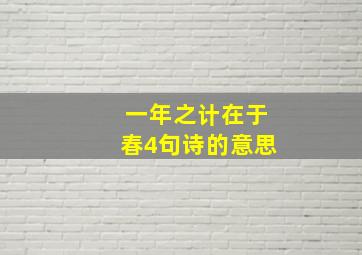 一年之计在于春4句诗的意思